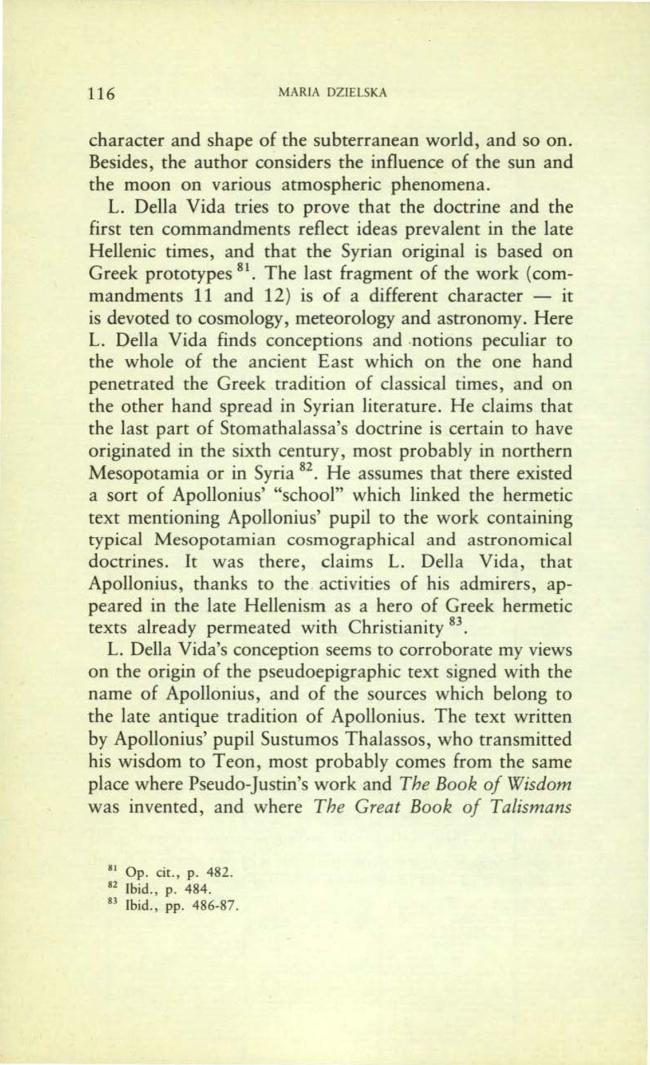 116 MARIA DZIELSKA

character and shape of the subterranean world, and so on. Besides, the author considers the influence of the sun and the moon on various atmospheric phenomena.

L. Della Vida tries to prove that the doctrine and the first ten commandments reflect ideas prevalent in the late Hellenic times, and that the Syrian original is based on Greek prototypes $^{81}$. The last fragment of the work (commandments 11 and 12) is of a different character — it is devoted to cosmology, meteorology and astronomy. Here L. Della Vida finds conceptions and notions peculiar to the whole of the ancient East which on the one hand penetrated the Greek tradition of classical times, and on the other hand spread in Syrian literature. He claims that the last part of Stomathalassa's doctrine is certain to have originated in the sixth century, most probably in northern Mesopotamia or in Syria $^{82}$. He assumes that there existed a sort of Apollonius' "school" which linked the hermetic text mentioning Apollonius' pupil to the work containing typical Mesopotamian cosmographical and astronomical doctrines. It was there, claims L. Della Vida, that Apollonius, thanks to the activities of his admirers, appeared in the late Hellenism as a hero of Greek hermetic texts already permeated with Christianity $^{83}$.

L. Della Vida's conception seems to corroborate my views on the origin of the pseudoepigraphic text signed with the name of Apollonius, and of the sources which belong to the late antique tradition of Apollonius. The text written by Apollonius' pupil Sustumos Thalassos, who transmitted his wisdom to Teon, most probably comes from the same place where Pseudo-Justin's work and The Book of Wisdom was invented, and where The Great Book of Talismans

$^{81}$ Op. cit., p. 482.
$^{82}$ Ibid., p. 484.
$^{83}$ Ibid., pp. 486-87.